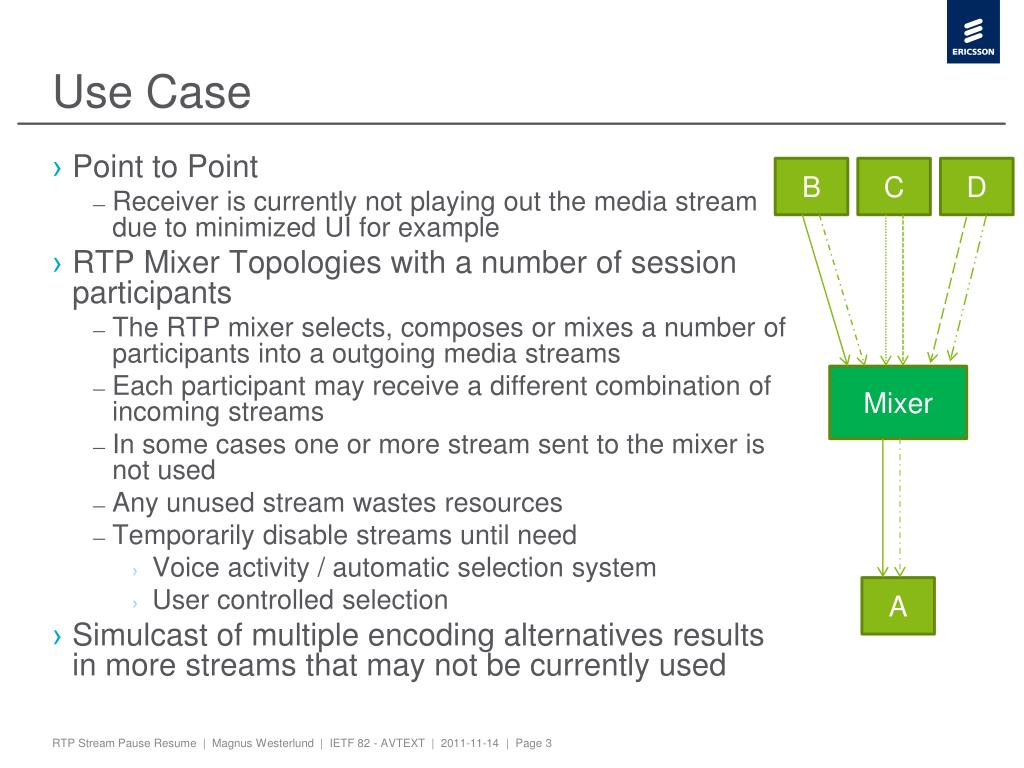 ERICSSON

Use Case

› Point to Point
– Receiver is currently not playing out the media stream due to minimized UI for example
› RTP Mixer Topologies with a number of session participants
– The RTP mixer selects, composes or mixes a number of participants into a outgoing media streams
– Each participant may receive a different combination of incoming streams
– In some cases one or more stream sent to the mixer is not used
– Any unused stream wastes resources
– Temporarily disable streams until need
› Voice activity / automatic selection system
› User controlled selection
› Simulcast of multiple encoding alternatives results in more streams that may not be currently used

B
C
D
Mixer
A

RTP Stream Pause Resume | Magnus Westerlund | IETF 82 - AVTEXT | 2011-11-14 | Page 3